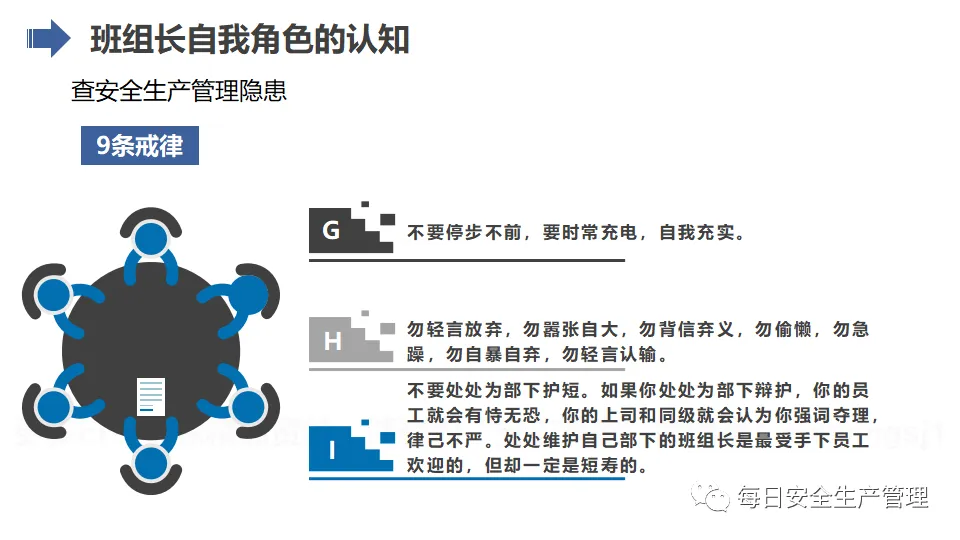 班组长自我角色的认知

查安全生产管理隐患

9条戒律

G

不要停步不前，要时常充电，自我充实。

H

勿轻言放弃，勿嚣张自大，勿背信弃义，勿偷懒，勿急躁，勿自暴自弃，勿轻言认输。

I

不要处处为部下护短。如果你处处为部下辩护，你的员工就会有恃无恐，你的上司和同级就会认为你强词夺理，律己不严。处处维护自己部下的班组长是最受手下员工欢迎的，但却一定是短寿的。

每日安全生产管理